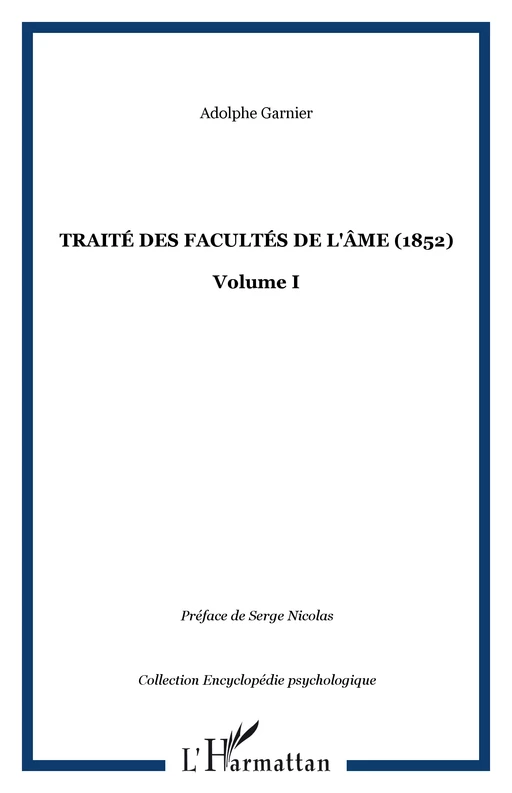 Adolphe Garnier

TRAITÉ DES FACULTÉS DE L'ÂME (1852)

Volume I

Préface de Serge Nicolas

Collection Encyclopédie psychologique

L'Harmattan